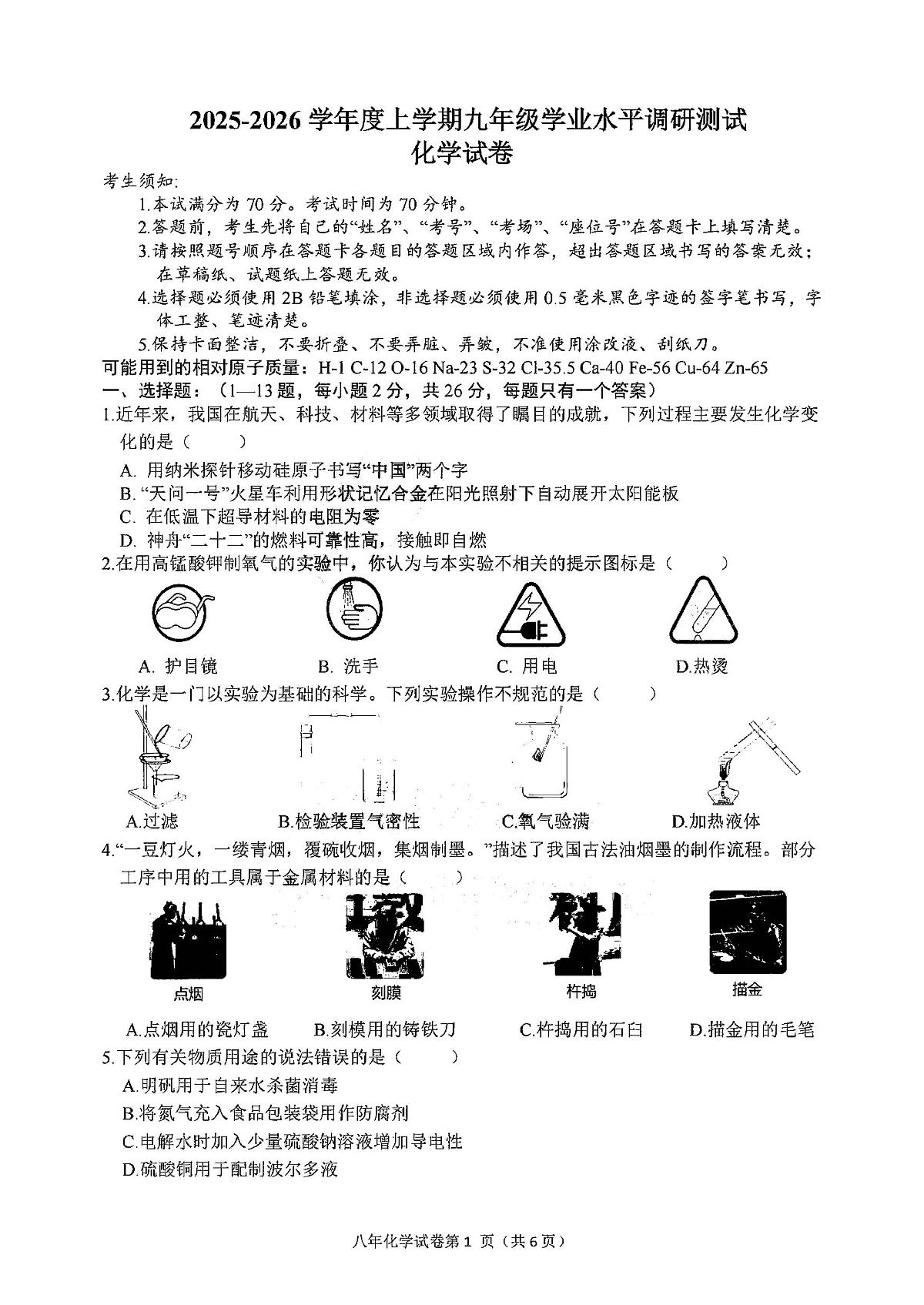 2025-2026 学年度上学期九年级学业水平调研测试
化学试卷

考生须知:

1.本试满分为 70 分。考试时间为 70 分钟。

2.答题前，考生先将自己的“姓名”、“考号”、“考场”、“座位号”在答题卡上填写清楚。

3.请按照题号顺序在答题卡各题目的答题区域内作答，超出答题区域书写的答案无效；在草稿纸、试题纸上答题无效。

4.选择题必须使用 2B 铅笔填涂，非选择题必须使用 0.5 毫米黑色字迹的签字笔书写，字体工整、笔迹清楚。

5.保持卡面整洁，不要折叠、不要弄脏、弄皱，不准使用涂改液、刮纸刀。

可能用到的相对原子质量：H-1 C-12 O-16 Na-23 S-32 Cl-35.5 Ca-40 Fe-56 Cu-64 Zn-65

一、选择题：（1—13 题，每小题 2 分，共 26 分，每题只有一个答案）

1.近年来，我国在航天、科技、材料等多领域取得了瞩目的成就，下列过程主要发生化学变化的是（　　）

A. 用纳米探针移动硅原子书写“中国”两个字

B. “天问一号”火星车利用形状记忆合金在阳光照射下自动展开太阳能板

C. 在低温下超导材料的电阻为零

D. 神舟“二十二”的燃料可靠性高，接触即自燃

2.在用高锰酸钾制氧气的实验中，你认为与本实验不相关的提示图标是（　　）

A. 护目镜　B. 洗手　C. 用电　D.热烫

3.化学是一门以实验为基础的科学。下列实验操作不规范的是（　　）

A.过滤　B.检验装置气密性　C.氧气验满　D.加热液体

4.“一豆灯火，一缕青烟，覆碗收烟，集烟制墨。”描述了我国古法油烟墨的制作流程。部分工序中用的工具属于金属材料的是（　　）

点烟　刻膜　杵捣　描金

A.点烟用的瓷灯盏　B.刻模用的铸铁刀　C.杵捣用的石臼　D.描金用的毛笔

5.下列有关物质用途的说法错误的是（　　）

A.明矾用于自来水杀菌消毒

B.将氮气充入食品包装袋用作防腐剂

C.电解水时加入少量硫酸钠溶液增加导电性

D.硫酸铜用于配制波尔多液

八年化学试卷第 1 页（共 6 页）